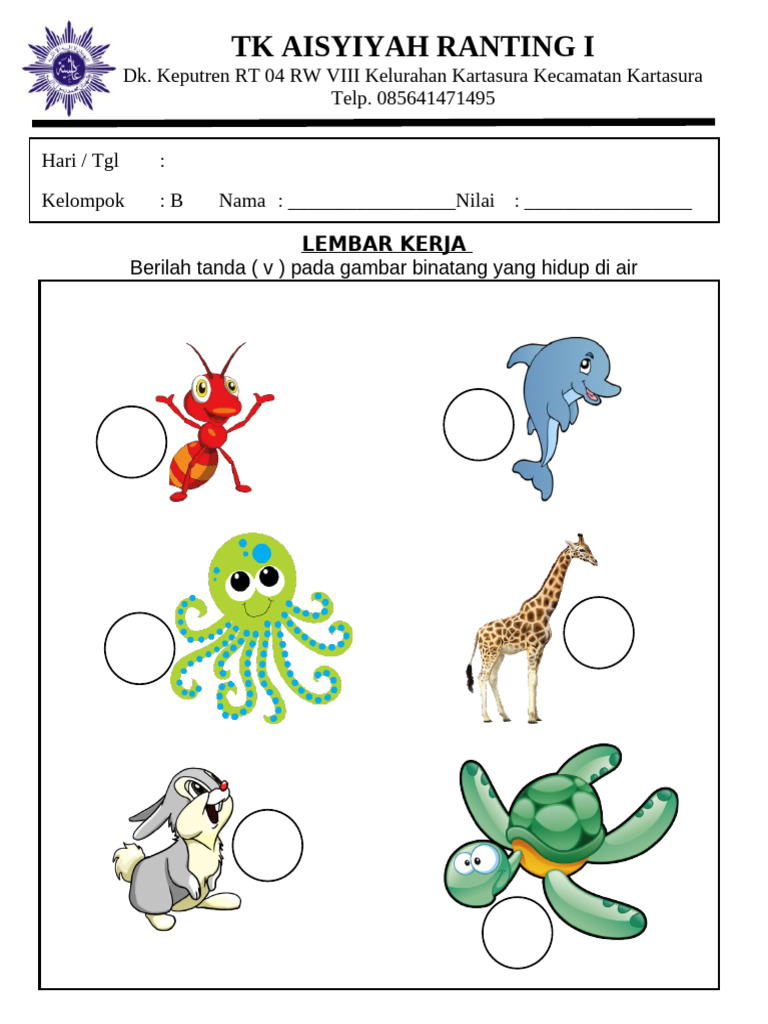 TK AISYIYAH RANTING I
Dk. Keputren RT 04 RW VIII Kelurahan Kartasura Kecamatan Kartasura
Telp. 085641471495

Hari / Tgl :

Kelompok : B Nama : __________________Nilai : __________________

LEMBAR KERJA
Berilah tanda ( v ) pada gambar binatang yang hidup di air